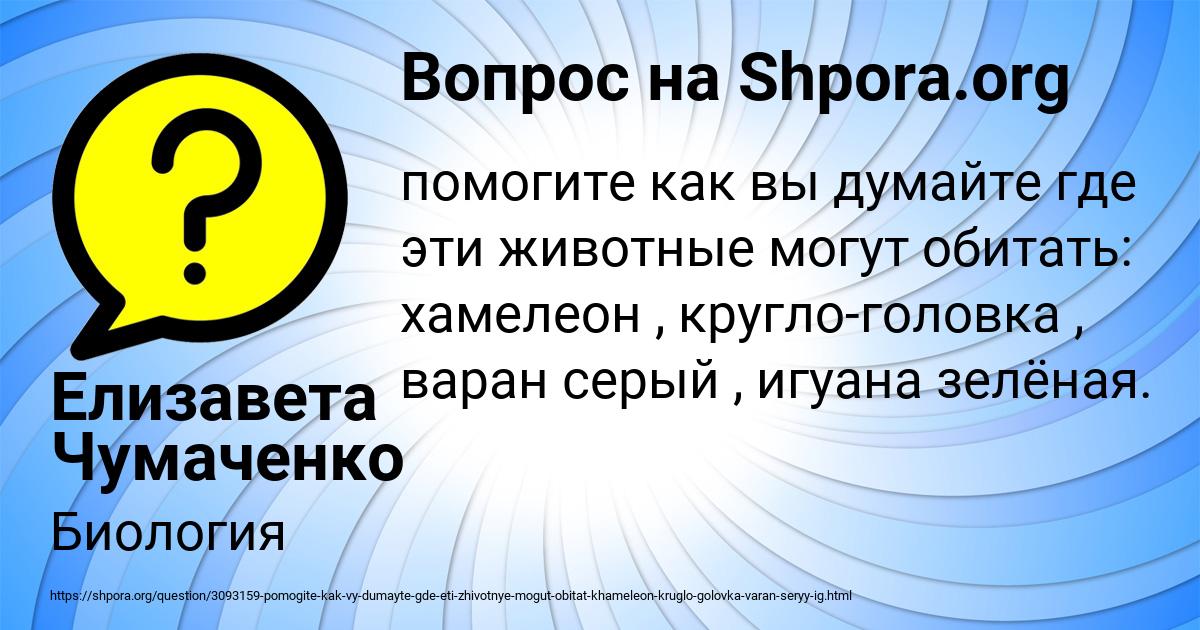 Вопрос на Shpora.org

помогите как вы думайте где эти животные могут обитать: хамелеон , кругло-головка , варан серый , игуана зелёная.

Елизавета Чумаченко

Биология

https://shpora.org/question/3093159-pomogite-kak-vy-dumayte-gde-eti-zhivotnye-mogut-obitat-khameleon-kruglo-golovka-varan-seryy-ig.html